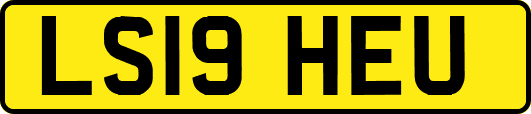 LS19 HEU